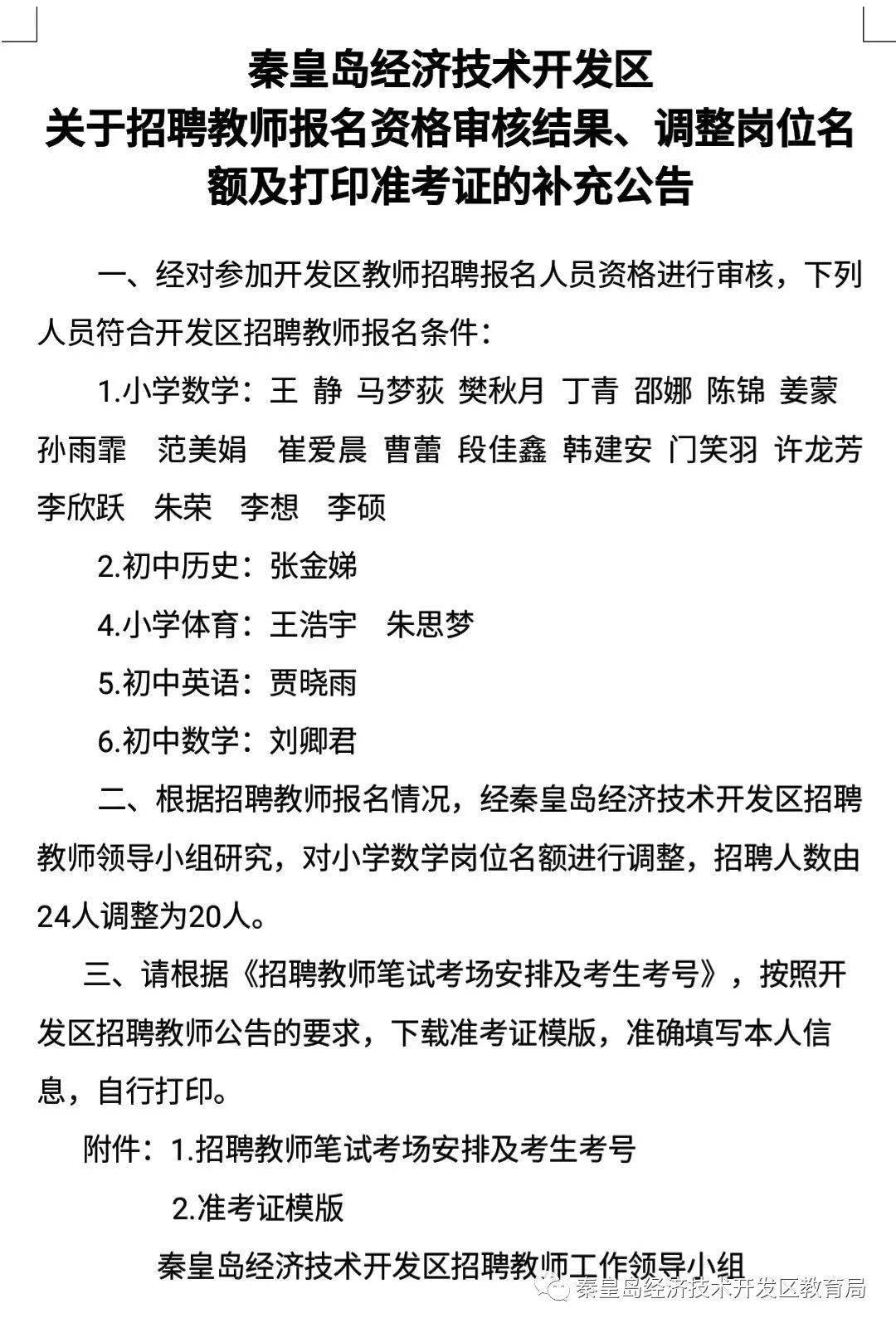 秦皇岛经济技术开发区
关于招聘教师报名资格审核结果、调整岗位名额及打印准考证的补充公告

一、经对参加开发区教师招聘报名人员资格进行审核，下列人员符合开发区招聘教师报名条件：

1.小学数学：王 静 马梦荻 樊秋月 丁青 邵娜 陈锦 姜蒙 孙雨霏 范美娟 崔爱晨 曹蕾 段佳鑫 韩建安 门笑羽 许龙芳 李欣跃 朱荣 李想 李硕

2.初中历史：张金娣

4.小学体育：王浩宇 朱思梦

5.初中英语：贾晓雨

6.初中数学：刘卿君

二、根据招聘教师报名情况，经秦皇岛经济技术开发区招聘教师领导小组研究，对小学数学岗位名额进行调整，招聘人数由24人调整为20人。

三、请根据《招聘教师笔试考场安排及考生考号》，按照开发区招聘教师公告的要求，下载准考证模版，准确填写本人信息，自行打印。

附件：1.招聘教师笔试考场安排及考生考号

2.准考证模版

秦皇岛经济技术开发区招聘教师工作领导小组

秦皇岛经济技术开发区教育局